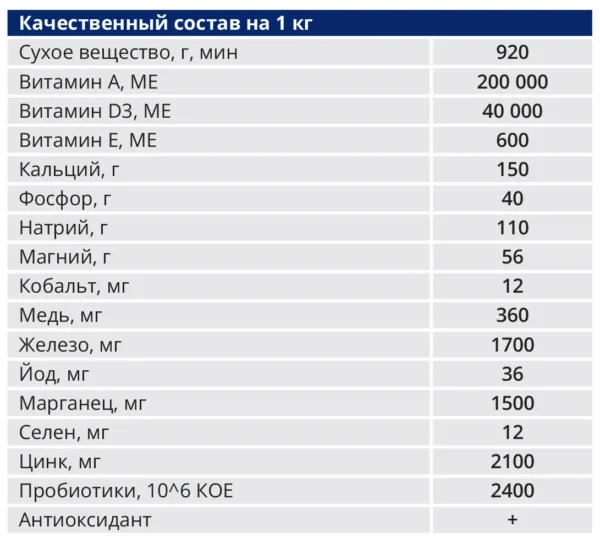 | Качественный состав на 1 кг | |
|---|---|
| Сухое вещество, г, мин | 920 |
| Витамин А, МЕ | 200 000 |
| Витамин D3, МЕ | 40 000 |
| Витамин Е, МЕ | 600 |
| Кальций, г | 150 |
| Фосфор, г | 40 |
| Натрий, г | 110 |
| Магний, г | 56 |
| Кобальт, мг | 12 |
| Медь, мг | 360 |
| Железо, мг | 1700 |
| Йод, мг | 36 |
| Марганец, мг | 1500 |
| Селен, мг | 12 |
| Цинк, мг | 2100 |
| Пробиотики, 10^6 КОЕ | 2400 |
| Антиоксидант | + |